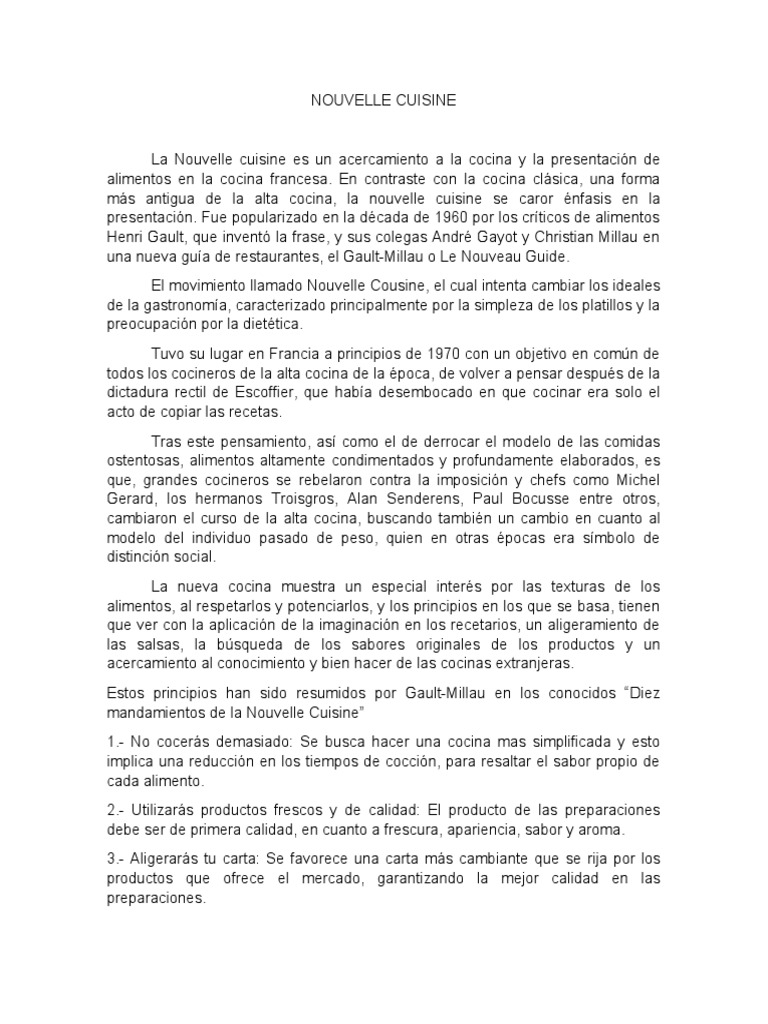 NOUVELLE CUISINE

La Nouvelle cuisine es un acercamiento a la cocina y la presentación de alimentos en la cocina francesa. En contraste con la cocina clásica, una forma más antigua de la alta cocina, la nouvelle cuisine se caror énfasis en la presentación. Fue popularizado en la década de 1960 por los críticos de alimentos Henri Gault, que inventó la frase, y sus colegas André Gayot y Christian Millau en una nueva guía de restaurantes, el Gault-Millau o Le Nouveau Guide.

El movimiento llamado Nouvelle Cousine, el cual intenta cambiar los ideales de la gastronomía, caracterizado principalmente por la simpleza de los platillos y la preocupación por la dietética.

Tuvo su lugar en Francia a principios de 1970 con un objetivo en común de todos los cocineros de la alta cocina de la época, de volver a pensar después de la dictadura rectil de Escoffier, que había desembocado en que cocinar era solo el acto de copiar las recetas.

Tras este pensamiento, así como el de derrocar el modelo de las comidas ostentosas, alimentos altamente condimentados y profundamente elaborados, es que, grandes cocineros se rebelaron contra la imposición y chefs como Michel Gerard, los hermanos Troisgros, Alan Senderens, Paul Bocusse entre otros, cambiaron el curso de la alta cocina, buscando también un cambio en cuanto al modelo del individuo pasado de peso, quien en otras épocas era símbolo de distinción social.

La nueva cocina muestra un especial interés por las texturas de los alimentos, al respetarlos y potenciarlos, y los principios en los que se basa, tienen que ver con la aplicación de la imaginación en los recetarios, un aligeramiento de las salsas, la búsqueda de los sabores originales de los productos y un acercamiento al conocimiento y bien hacer de las cocinas extranjeras.

Estos principios han sido resumidos por Gault-Millau en los conocidos “Diez mandamientos de la Nouvelle Cuisine”

1.- No cocerás demasiado: Se busca hacer una cocina mas simplificada y esto implica una reducción en los tiempos de cocción, para resaltar el sabor propio de cada alimento.

2.- Utilizarás productos frescos y de calidad: El producto de las preparaciones debe ser de primera calidad, en cuanto a frescura, apariencia, sabor y aroma.

3.- Aligerarás tu carta: Se favorece una carta más cambiante que se rija por los productos que ofrece el mercado, garantizando la mejor calidad en las preparaciones.